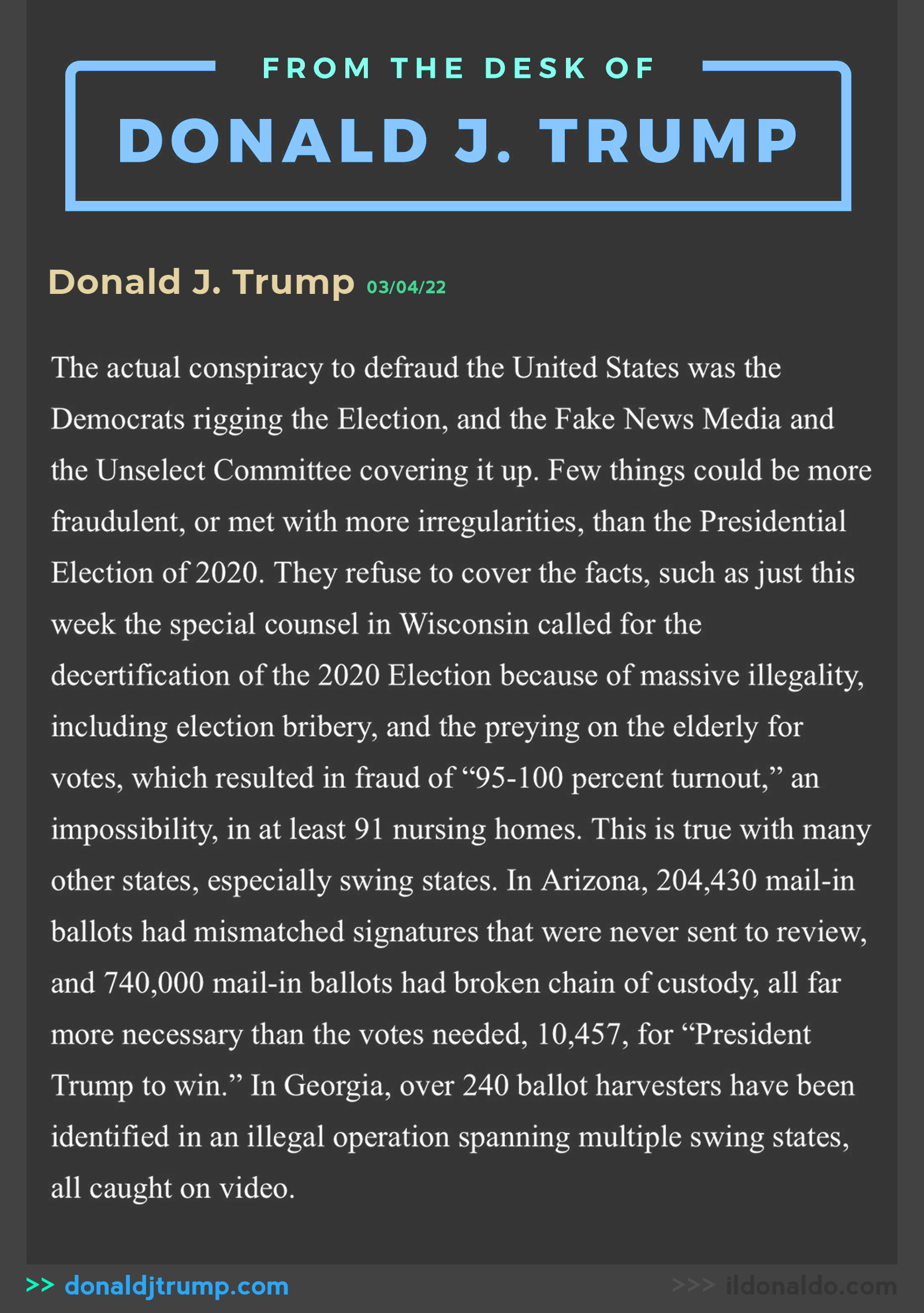 FROM THE DESK OF

DONALD J. TRUMP

Donald J. Trump 03/04/22

The actual conspiracy to defraud the United States was the Democrats rigging the Election, and the Fake News Media and the Unselect Committee covering it up. Few things could be more fraudulent, or met with more irregularities, than the Presidential Election of 2020. They refuse to cover the facts, such as just this week the special counsel in Wisconsin called for the decertification of the 2020 Election because of massive illegality, including election bribery, and the preying on the elderly for votes, which resulted in fraud of “95-100 percent turnout,” an impossibility, in at least 91 nursing homes. This is true with many other states, especially swing states. In Arizona, 204,430 mail-in ballots had mismatched signatures that were never sent to review, and 740,000 mail-in ballots had broken chain of custody, all far more necessary than the votes needed, 10,457, for “President Trump to win.” In Georgia, over 240 ballot harvesters have been identified in an illegal operation spanning multiple swing states, all caught on video.

>> donaldjtrump.com

>>> ildonaldo.com